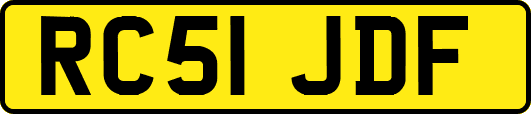 RC51 JDF